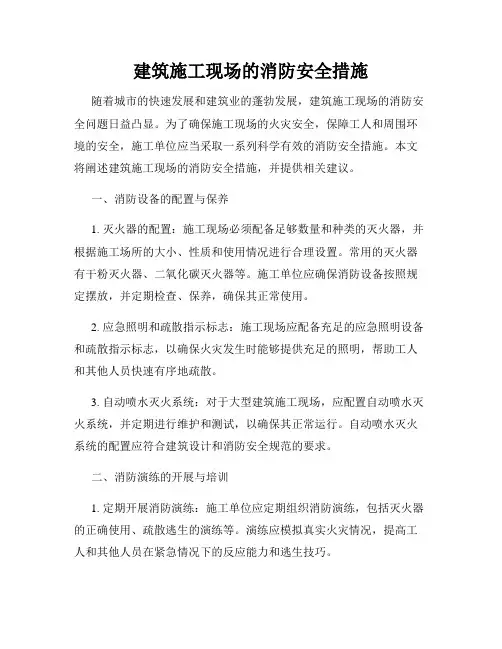 建筑施工现场的消防安全措施

随着城市的快速发展和建筑业的蓬勃发展，建筑施工现场的消防安全问题日益凸显。为了确保施工现场的火灾安全，保障工人和周围环境的安全，施工单位应当采取一系列科学有效的消防安全措施。本文将阐述建筑施工现场的消防安全措施，并提供相关建议。

一、消防设备的配置与保养

1. 灭火器的配置：施工现场必须配备足够数量和种类的灭火器，并根据施工场所的大小、性质和使用情况进行合理设置。常用的灭火器有干粉灭火器、二氧化碳灭火器等。施工单位应确保消防设备按照规定摆放，并定期检查、保养，确保其正常使用。

2. 应急照明和疏散指示标志：施工现场应配备充足的应急照明设备和疏散指示标志，以确保火灾发生时能够提供充足的照明，帮助工人和其他人员快速有序地疏散。

3. 自动喷水灭火系统：对于大型建筑施工现场，应配置自动喷水灭火系统，并定期进行维护和测试，以确保其正常运行。自动喷水灭火系统的配置应符合建筑设计和消防安全规范的要求。

二、消防演练的开展与培训

1. 定期开展消防演练：施工单位应定期组织消防演练，包括灭火器的正确使用、疏散逃生的演练等。演练应模拟真实火灾情况，提高工人和其他人员在紧急情况下的反应能力和逃生技巧。